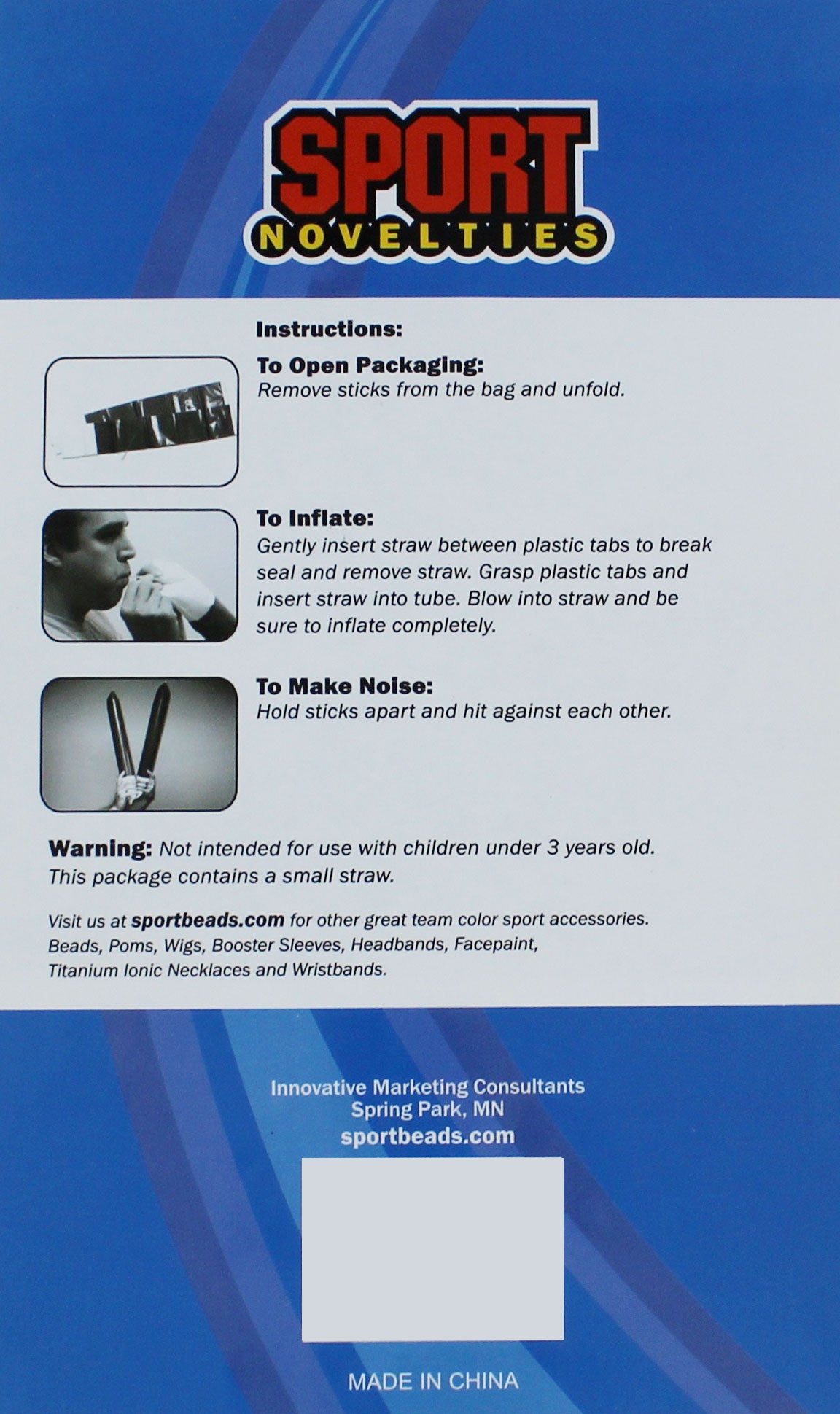 SPORT
NOVELTIES

Instructions:

To Open Packaging:
Remove sticks from the bag and unfold.

To Inflate:
Gently insert straw between plastic tabs to break seal and remove straw. Grasp plastic tabs and insert straw into tube. Blow into straw and be sure to inflate completely.

To Make Noise:
Hold sticks apart and hit against each other.

Warning: Not intended for use with children under 3 years old. This package contains a small straw.

Visit us at sportbeads.com for other great team color sport accessories. Beads, Poms, Wigs, Booster Sleeves, Headbands, Facepaint, Titanium Ionic Necklaces and Wristbands.

Innovative Marketing Consultants
Spring Park, MN
sportbeads.com

MADE IN CHINA